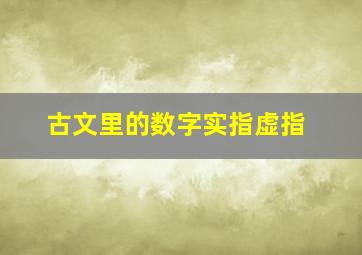 古文里的数字实指虚指